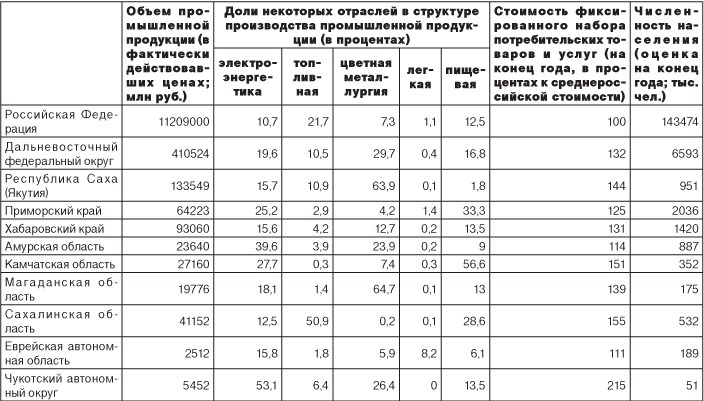 |  | Объем промышленной продукции (в фактически действовавших ценах; млн руб.) | Доли некоторых отраслей в структуре производства промышленной продукции (в процентах) |  |  |  |  | Стоимость фиксированного набора потребительских товаров и услуг (на конец года, в процентах к среднероссийской стоимости) | Численность населения (оценка на конец года; тыс. чел.) |
|---|---|---|---|---|---|---|---|---|
|  |  | электроэнергетика | топливная | цветная металлургия | легкая | пищевая |  |  |
| Российская Федерация | 11209000 | 10,7 | 21,7 | 7,3 | 1,1 | 12,5 | 100 | 143474 |
| Дальневосточный федеральный округ | 410524 | 19,6 | 10,5 | 29,7 | 0,4 | 16,8 | 132 | 6593 |
| Республика Саха (Якутия) | 133549 | 15,7 | 10,9 | 63,9 | 0,1 | 1,8 | 144 | 951 |
| Приморский край | 64223 | 25,2 | 2,9 | 4,2 | 1,4 | 33,3 | 125 | 2036 |
| Хабаровский край | 93060 | 15,6 | 4,2 | 12,7 | 0,2 | 13,5 | 131 | 1420 |
| Амурская область | 23640 | 39,6 | 3,9 | 23,9 | 0,2 | 9 | 114 | 887 |
| Камчатская область | 27160 | 27,7 | 0,3 | 7,4 | 0,3 | 56,6 | 151 | 352 |
| Магаданская область | 19776 | 18,1 | 1,4 | 64,7 | 0,1 | 13 | 139 | 175 |
| Сахалинская область | 41152 | 12,5 | 50,9 | 0,2 | 0,1 | 28,6 | 155 | 532 |
| Еврейская автономная область | 2512 | 15,8 | 1,8 | 5,9 | 8,2 | 6,1 | 111 | 189 |
| Чукотский автономный округ | 5452 | 53,1 | 6,4 | 26,4 | 0 | 13,5 | 215 | 51 |